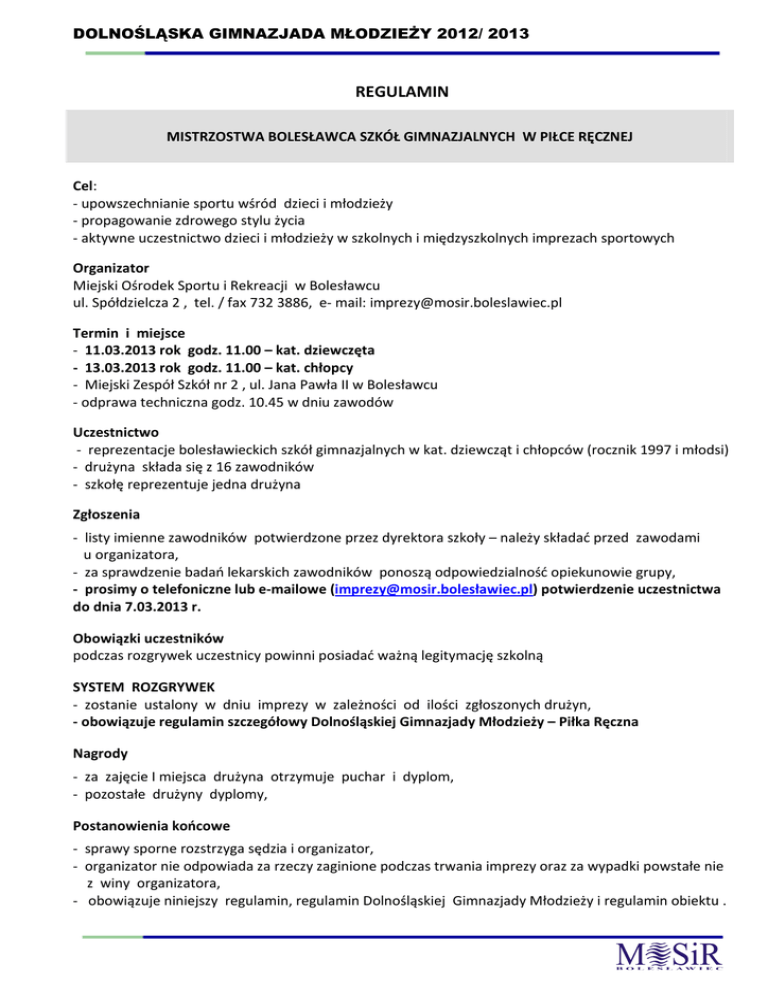 DOLNOŚLĄSKA GIMNAZJADA MŁODZIEŻY 2012/ 2013

REGULAMIN

MISTRZOSTWA BOLESŁAWCA SZKÓŁ GIMNAZJALNYCH W PIŁCE RĘCZNEJ

Cel:
- upowszechnianie sportu wśród dzieci i młodzieży
- propagowanie zdrowego stylu życia
- aktywne uczestnictwo dzieci i młodzieży w szkolnych i międzyszkolnych imprezach sportowych

Organizator
Miejski Ośrodek Sportu i Rekreacji w Bolesławcu
ul. Spółdzielcza 2 , tel. / fax 732 3886, e- mail: imprezy@mosir.boleslawiec.pl

Termin i miejsce
- 11.03.2013 rok godz. 11.00 – kat. dziewczęta
- 13.03.2013 rok godz. 11.00 – kat. chłopcy
- Miejski Zespół Szkół nr 2 , ul. Jana Pawła II w Bolesławcu
- odprawa techniczna godz. 10.45 w dniu zawodów

Uczestnictwo
- reprezentacje bolesławieckich szkół gimnazjalnych w kat. dziewcząt i chłopców (rocznik 1997 i młodsi)
- drużyna składa się z 16 zawodników
- szkołę reprezentuje jedna drużyna

Zgłoszenia
- listy imienne zawodników potwierdzone przez dyrektora szkoły – należy składać przed zawodami u organizatora,
- za sprawdzenie badań lekarskich zawodników ponoszą odpowiedzialność opiekunowie grupy,
- prosimy o telefoniczne lub e-mailowe (imprezy@mosir.bolesławiec.pl) potwierdzenie uczestnictwa do dnia 7.03.2013 r.

Obowiązki uczestników
podczas rozgrywek uczestnicy powinni posiadać ważną legitymację szkolną

SYSTEM ROZGRYWEK
- zostanie ustalony w dniu imprezy w zależności od ilości zgłoszonych drużyn,
- obowiązuje regulamin szczegółowy Dolnośląskiej Gimnazjady Młodzieży – Piłka Ręczna

Nagrody
- za zajęcie I miejsca drużyna otrzymuje puchar i dyplom,
- pozostałe drużyny dyplomy,

Postanowienia końcowe
- sprawy sporne rozstrzyga sędzia i organizator,
- organizator nie odpowiada za rzeczy zaginione podczas trwania imprezy oraz za wypadki powstałe nie z winy organizatora,
- obowiązuje niniejszy regulamin, regulamin Dolnośląskiej Gimnazjady Młodzieży i regulamin obiektu .

MOSiR
BOLESŁAWIEC